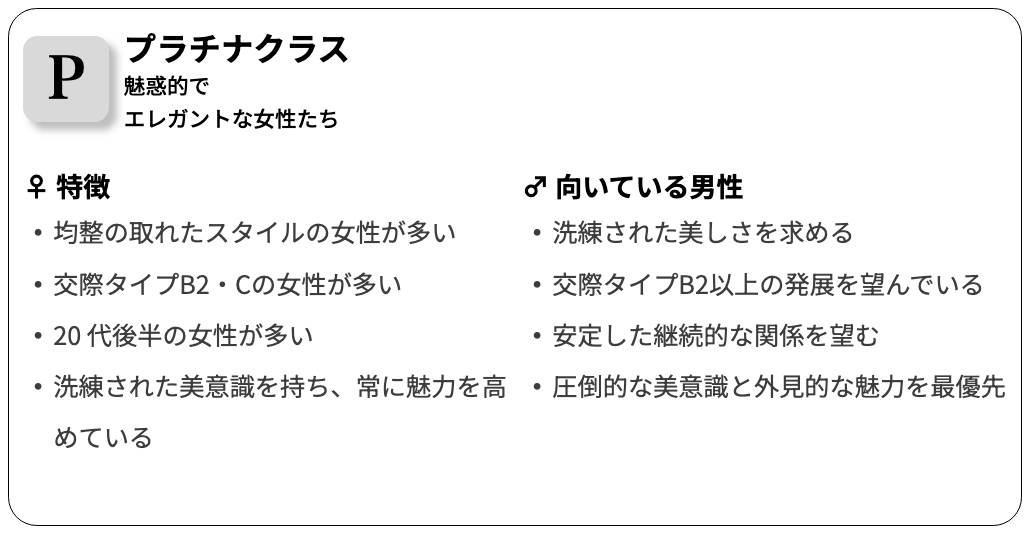 P

プラチナクラス
魅惑的で
エレガントな女性たち

♀ 特徴
• 均整の取れたスタイルの女性が多い
• 交際タイプB2・Cの女性が多い
• 20代後半の女性が多い
• 洗練された美意識を持ち、常に魅力を高めている

♂ 向いている男性
• 洗練された美しさを求める
• 交際タイプB2以上の発展を望んでいる
• 安定した継続的な関係を望む
• 圧倒的な美意識と外見的な魅力を最優先